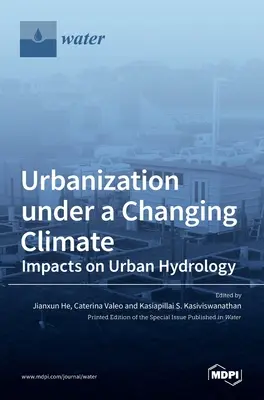 water

Urbanization under a Changing Climate

Impacts on Urban Hydrology

Edited by

Jianxun He, Caterina Valeo and Kasiapillai S. Kasiviswanathan

Printed Edition of the Special Issue Published in Water

www.mdpi.com/journal/water

MDPI